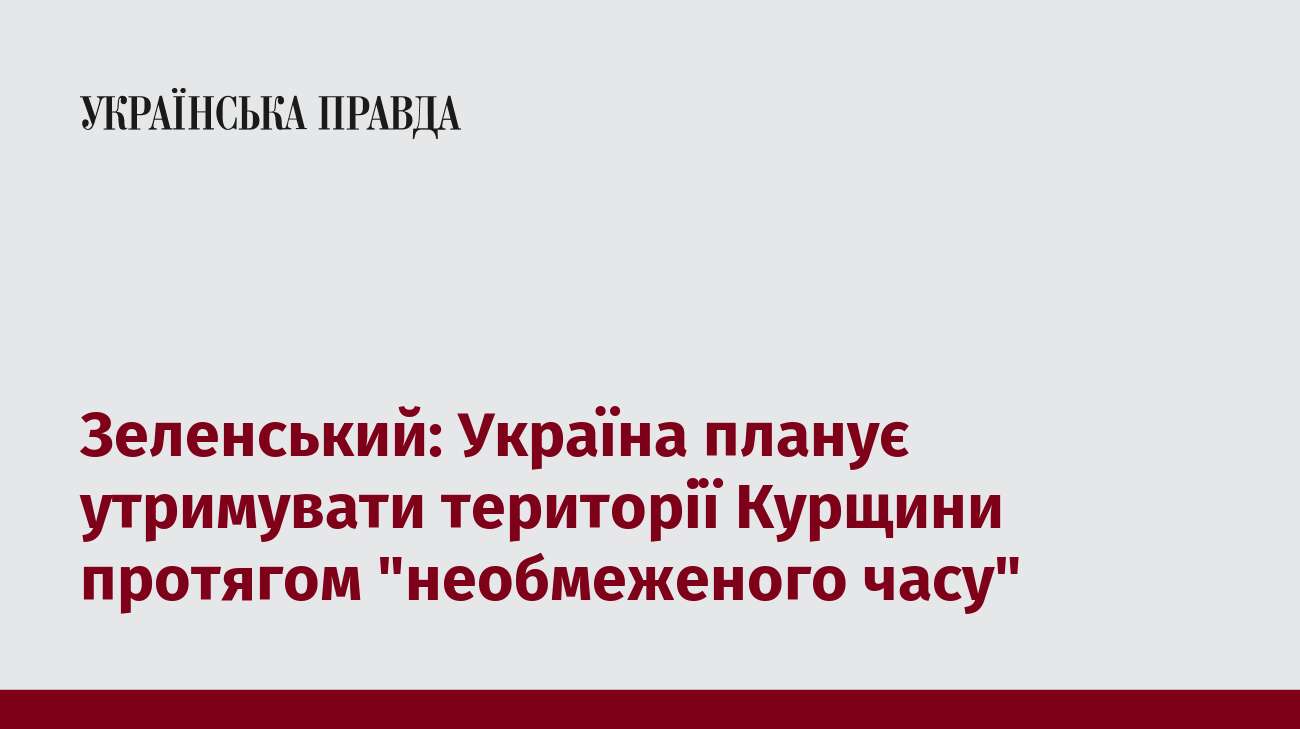 УКРАЇНСЬКА ПРАВДА

Зеленський: Україна планує утримувати території Курщини протягом "необмеженого часу"